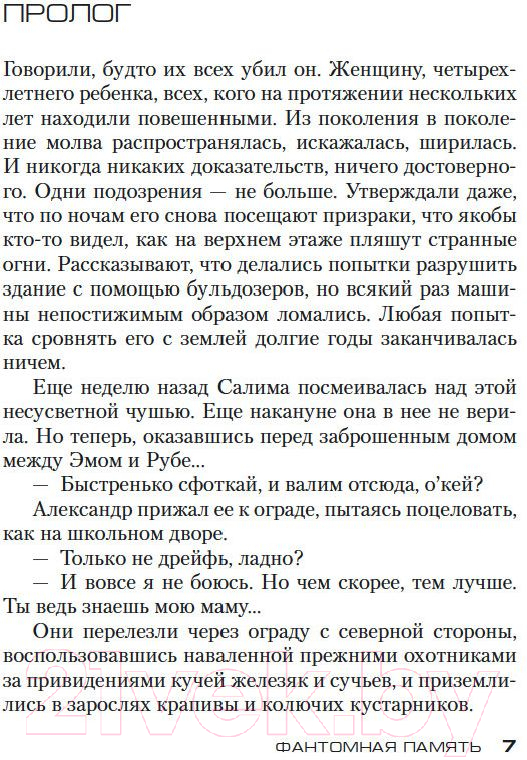 ПРОЛОГ

Говорили, будто их всех убил он. Женщину, четырехлетнего ребенка, всех, кого на протяжении нескольких лет находили повешенными. Из поколения в поколение молва распространялась, искажалась, ширилась. И никогда никаких доказательств, ничего достоверного. Одни подозрения — не больше. Утверждали даже, что по ночам его снова посещают призраки, что якобы кто-то видел, как на верхнем этаже пляшут странные огни. Рассказывают, что делались попытки разрушить здание с помощью бульдозеров, но всякий раз машины непостижимым образом ломались. Любая попытка сровнять его с землей долгие годы заканчивалась ничем.

Еще неделю назад Салима посмеивалась над этой несусветной чушью. Еще накануне она в нее не верила. Но теперь, оказавшись перед заброшенным домом между Эмом и Рубе...

— Быстренько сфоткай, и валим отсюда, о'кей?

Александр прижал ее к ограде, пытаясь поцеловать, как на школьном дворе.

— Только не дрейфь, ладно?

— И вовсе я не боюсь. Но чем скорее, тем лучше. Ты ведь знаешь мою маму...

Они перелезли через ограду с северной стороны, воспользовавшись наваленной прежними охотниками за привидениями кучей железяк и сучьев, и приземлились в зарослях крапивы и колючих кустарников.

21vek.by

ФАНТОМНАЯ ПАМЯТЬ 7